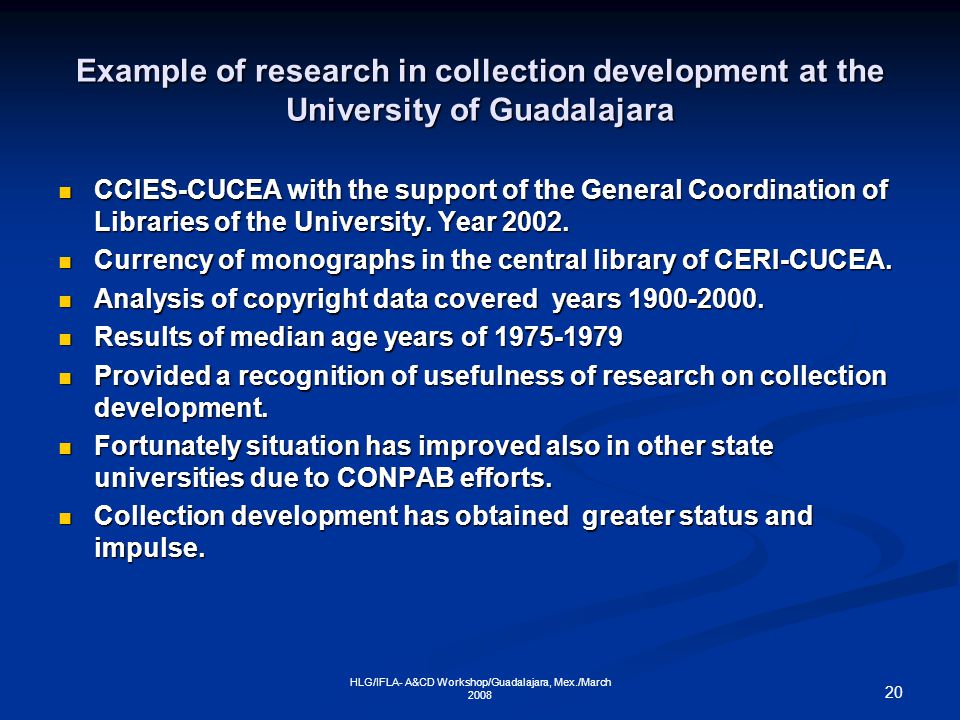 Example of research in collection development at the University of Guadalajara

- CCIES-CUCEA with the support of the General Coordination of Libraries of the University. Year 2002.
- Currency of monographs in the central library of CERI-CUCEA.
- Analysis of copyright data covered years 1900-2000.
- Results of median age years of 1975-1979
- Provided a recognition of usefulness of research on collection development.
- Fortunately situation has improved also in other state universities due to CONPAB efforts.
- Collection development has obtained greater status and impulse.

HLG/IFLA- A&CD Workshop/Guadalajara, Mex./March 2008

20